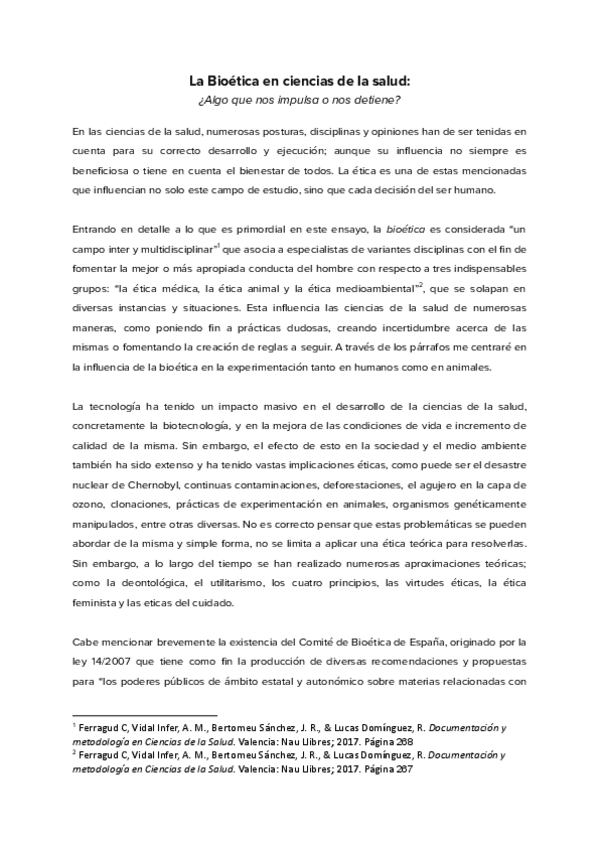 La Bioética en ciencias de la salud:
¿Algo que nos impulsa o nos detiene?

En las ciencias de la salud, numerosas posturas, disciplinas y opiniones han de ser tenidas en cuenta para su correcto desarrollo y ejecución; aunque su influencia no siempre es beneficiosa o tiene en cuenta el bienestar de todos. La ética es una de estas mencionadas que influencian no solo este campo de estudio, sino que cada decisión del ser humano.

Entrando en detalle a lo que es primordial en este ensayo, la bioética es considerada "un campo inter y multidisciplinar"$^1$ que asocia a especialistas de variantes disciplinas con el fin de fomentar la mejor o más apropiada conducta del hombre con respecto a tres indispensables grupos: "la ética médica, la ética animal y la ética medioambiental"$^2$, que se solapan en diversas instancias y situaciones. Esta influencia las ciencias de la salud de numerosas maneras, como poniendo fin a prácticas dudosas, creando incertidumbre acerca de las mismas o fomentando la creación de reglas a seguir. A través de los párrafos me centraré en la influencia de la bioética en la experimentación tanto en humanos como en animales.

La tecnología ha tenido un impacto masivo en el desarrollo de la ciencias de la salud, concretamente la biotecnología, y en la mejora de las condiciones de vida e incremento de calidad de la misma. Sin embargo, el efecto de esto en la sociedad y el medio ambiente también ha sido extenso y ha tenido vastas implicaciones éticas, como puede ser el desastre nuclear de Chernobyl, continuas contaminaciones, deforestaciones, el agujero en la capa de ozono, clonaciones, prácticas de experimentación en animales, organismos genéticamente manipulados, entre otras diversas. No es correcto pensar que estas problemáticas se pueden abordar de la misma y simple forma, no se limita a aplicar una ética teórica para resolverlas. Sin embargo, a lo largo del tiempo se han realizado numerosas aproximaciones teóricas; como la deontológica, el utilitarismo, los cuatro principios, las virtudes éticas, la ética feminista y las eticas del cuidado.

Cabe mencionar brevemente la existencia del Comité de Bioética de España, originado por la ley 14/2007 que tiene como fin la producción de diversas recomendaciones y propuestas para "los poderes públicos de ámbito estatal y autonómico sobre materias relacionadas con

$^1$ Ferragud C, Vidal Infer, A. M., Bertomeu Sánchez, J. R., & Lucas Domínguez, R. Documentación y metodología en Ciencias de la Salud. Valencia: Nau Llibres; 2017. Página 268
$^2$ Ferragud C, Vidal Infer, A. M., Bertomeu Sánchez, J. R., & Lucas Domínguez, R. Documentación y metodología en Ciencias de la Salud. Valencia: Nau Llibres; 2017. Página 267